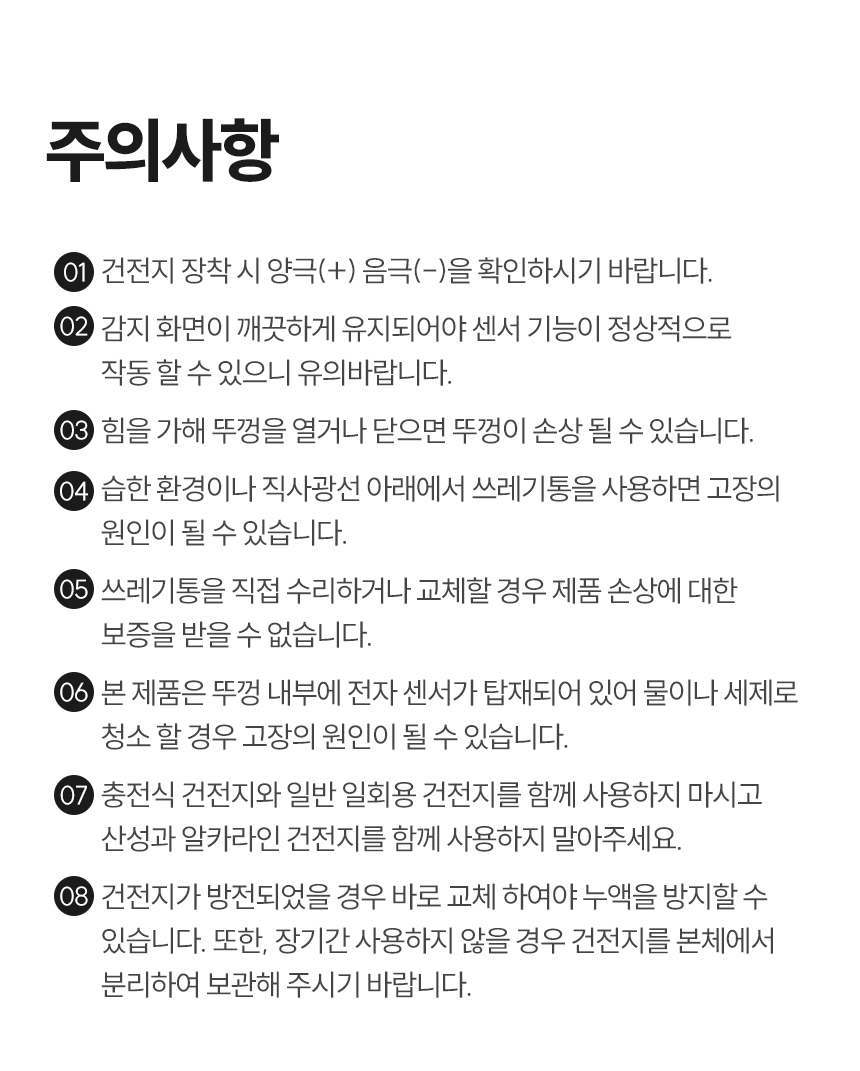 주의사항

01 건전지 장착 시 양극(+) 음극(-)을 확인하시기 바랍니다.

02 감지 화면이 깨끗하게 유지되어야 센서 기능이 정상적으로 작동 할 수 있으니 유의바랍니다.

03 힘을 가해 뚜껑을 열거나 닫으면 뚜껑이 손상 될 수 있습니다.

04 습한 환경이나 직사광선 아래에서 쓰레기통을 사용하면 고장의 원인이 될 수 있습니다.

05 쓰레기통을 직접 수리하거나 교체할 경우 제품 손상에 대한 보증을 받을 수 없습니다.

06 본 제품은 뚜껑 내부에 전자 센서가 탑재되어 있어 물이나 세제로 청소 할 경우 고장의 원인이 될 수 있습니다.

07 충전식 건전지와 일반 일회용 건전지를 함께 사용하지 마시고 산성과 알카라인 건전지를 함께 사용하지 말아주세요.

08 건전지가 방전되었을 경우 바로 교체 하여야 누액을 방지할 수 있습니다. 또한, 장기간 사용하지 않을 경우 건전지를 본체에서 분리하여 보관해 주시기 바랍니다.